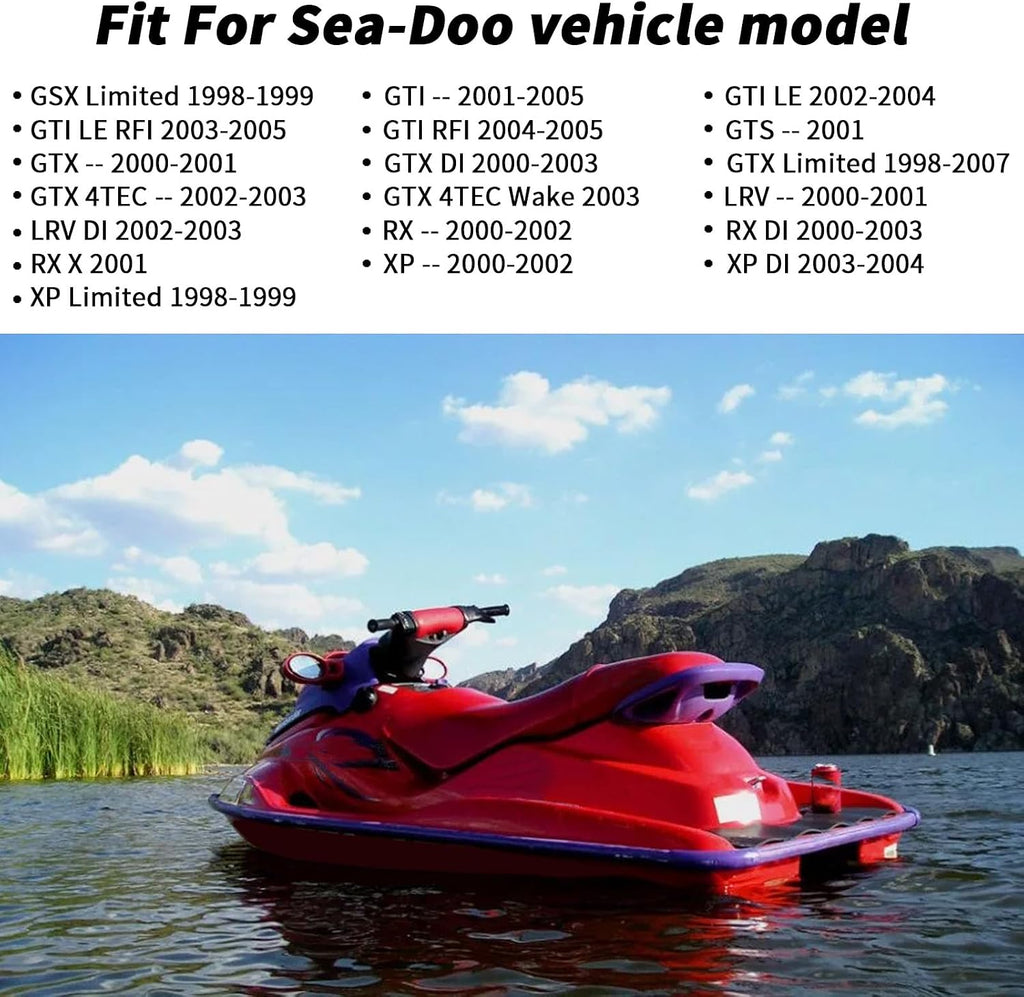 Fit For Sea-Doo vehicle model

• GSX Limited 1998-1999
• GTI LE RFI 2003-2005
• GTX -- 2000-2001
• GTX 4TEC -- 2002-2003
• LRV DI 2002-2003
• RX X 2001
• XP Limited 1998-1999

• GTI -- 2001-2005
• GTI RFI 2004-2005
• GTX DI 2000-2003
• GTX 4TEC Wake 2003
• RX -- 2000-2002
• XP -- 2000-2002

• GTI LE 2002-2004
• GTS -- 2001
• GTX Limited 1998-2007
• LRV -- 2000-2001
• RX DI 2000-2003
• XP DI 2003-2004